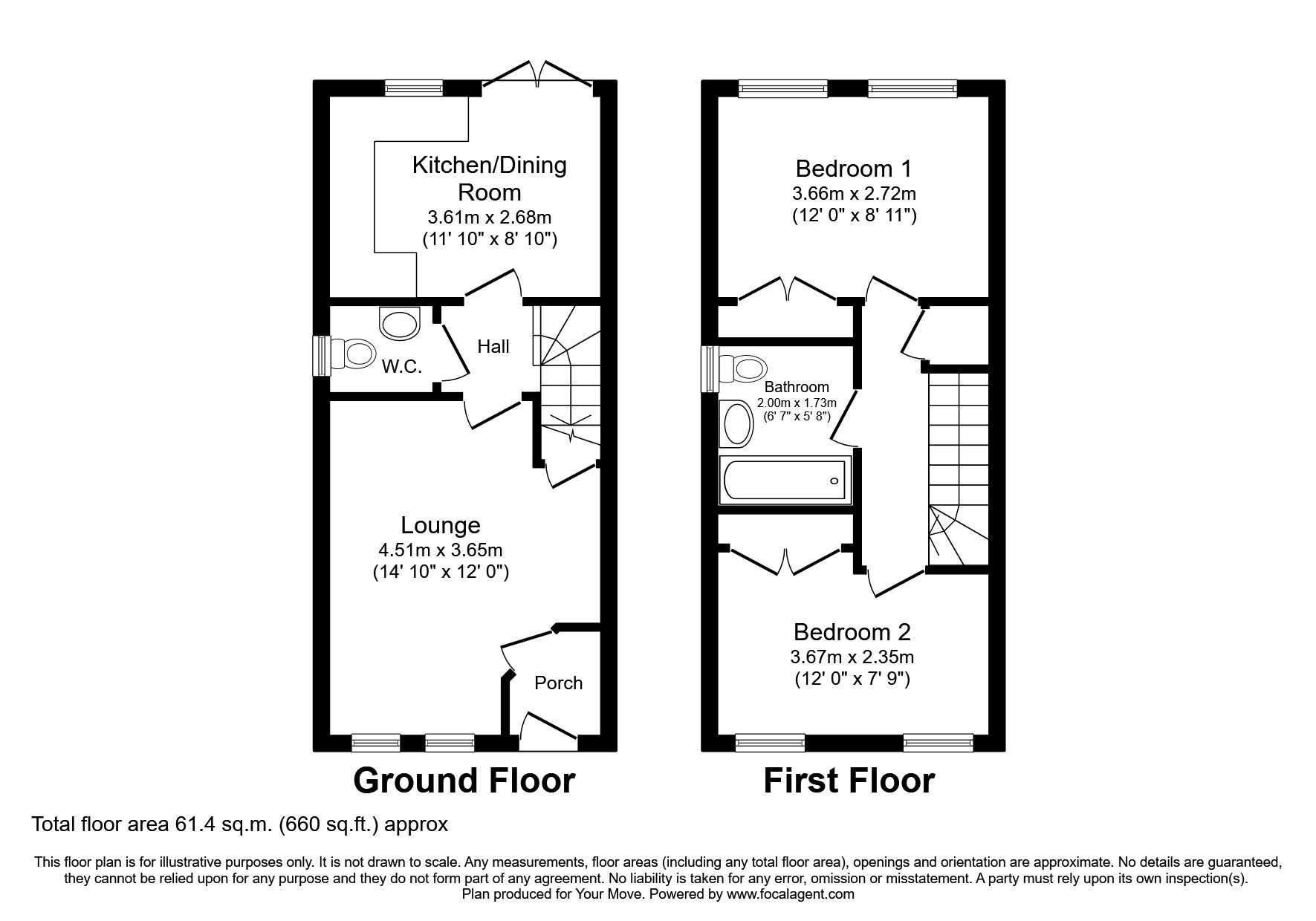 Kitchen/Dining Room
3.61m x 2.68m
(11' 10" x 8' 10")

W.C.

Hall

Lounge
4.51m x 3.65m
(14' 10" x 12' 0")

Porch

Ground Floor

Bedroom 1
3.66m x 2.72m
(12' 0" x 8' 11")

Bathroom
2.00m x 1.73m
(6' 7" x 5' 8")

Bedroom 2
3.67m x 2.35m
(12' 0" x 7' 9")

First Floor

Total floor area 61.4 sq.m. (660 sq.ft.) approx

This floor plan is for illustrative purposes only. It is not drawn to scale. Any measurements, floor areas (including any total floor area), openings and orientation are approximate. No details are guaranteed, they cannot be relied upon for any purpose and they do not form part of any agreement. No liability is taken for any error, omission or misstatement. A party must rely upon its own inspection(s).
Plan produced for Your Move. Powered by www.focalagent.com